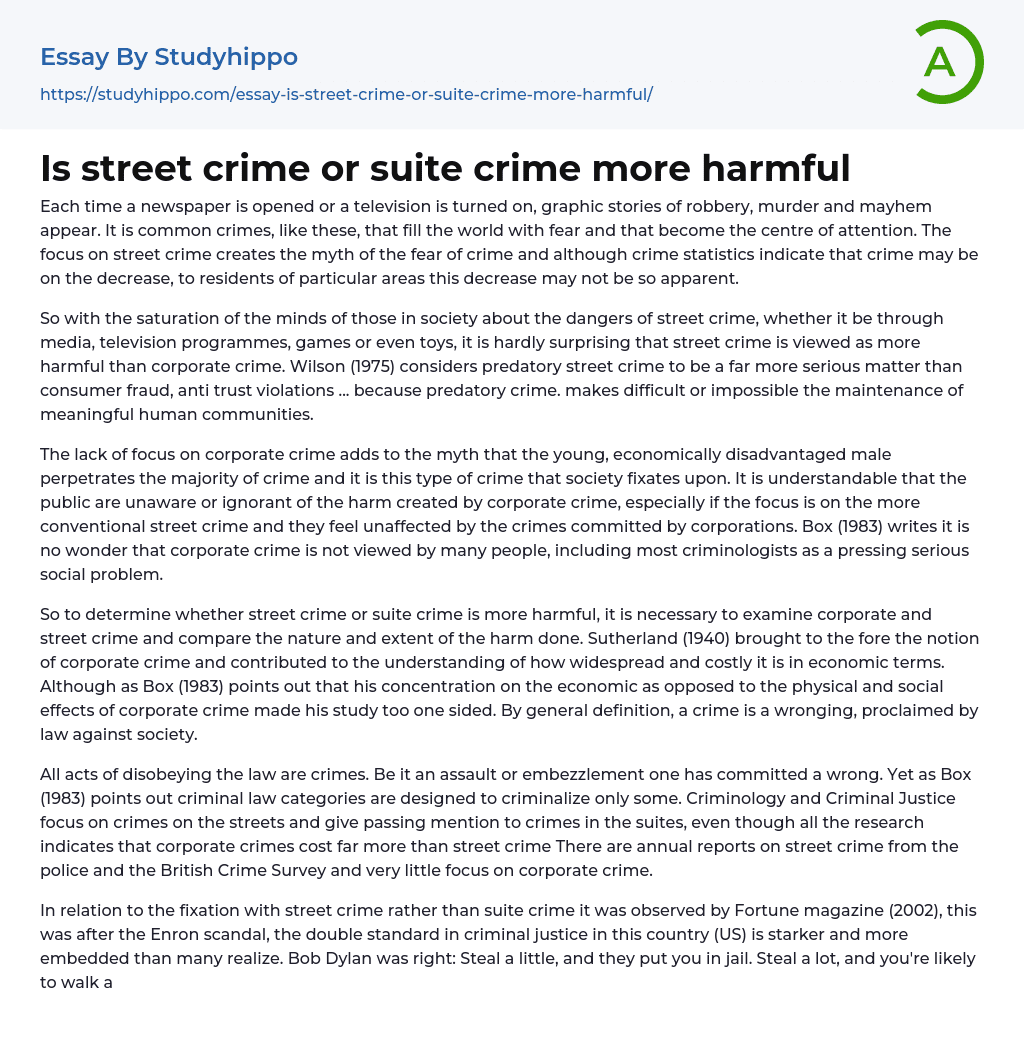 Essay By Studyhippo
https://studyhippo.com/essay-is-street-crime-or-suite-crime-more-harmful/

A

Is street crime or suite crime more harmful

Each time a newspaper is opened or a television is turned on, graphic stories of robbery, murder and mayhem appear. It is common crimes, like these, that fill the world with fear and that become the centre of attention. The focus on street crime creates the myth of the fear of crime and although crime statistics indicate that crime may be on the decrease, to residents of particular areas this decrease may not be so apparent.

So with the saturation of the minds of those in society about the dangers of street crime, whether it be through media, television programmes, games or even toys, it is hardly surprising that street crime is viewed as more harmful than corporate crime. Wilson (1975) considers predatory street crime to be a far more serious matter than consumer fraud, anti trust violations ... because predatory crime. makes difficult or impossible the maintenance of meaningful human communities.

The lack of focus on corporate crime adds to the myth that the young, economically disadvantaged male perpetrates the majority of crime and it is this type of crime that society fixates upon. It is understandable that the public are unaware or ignorant of the harm created by corporate crime, especially if the focus is on the more conventional street crime and they feel unaffected by the crimes committed by corporations. Box (1983) writes it is no wonder that corporate crime is not viewed by many people, including most criminologists as a pressing serious social problem.

So to determine whether street crime or suite crime is more harmful, it is necessary to examine corporate and street crime and compare the nature and extent of the harm done. Sutherland (1940) brought to the fore the notion of corporate crime and contributed to the understanding of how widespread and costly it is in economic terms. Although as Box (1983) points out that his concentration on the economic as opposed to the physical and social effects of corporate crime made his study too one sided. By general definition, a crime is a wronging, proclaimed by law against society.

All acts of disobeying the law are crimes. Be it an assault or embezzlement one has committed a wrong. Yet as Box (1983) points out criminal law categories are designed to criminalize only some. Criminology and Criminal Justice focus on crimes on the streets and give passing mention to crimes in the suites, even though all the research indicates that corporate crimes cost far more than street crime There are annual reports on street crime from the police and the British Crime Survey and very little focus on corporate crime.

In relation to the fixation with street crime rather than suite crime it was observed by Fortune magazine (2002), this was after the Enron scandal, the double standard in criminal justice in this country (US) is starker and more embedded than many realize. Bob Dylan was right: Steal a little, and they put you in jail. Steal a lot, and you're likely to walk a